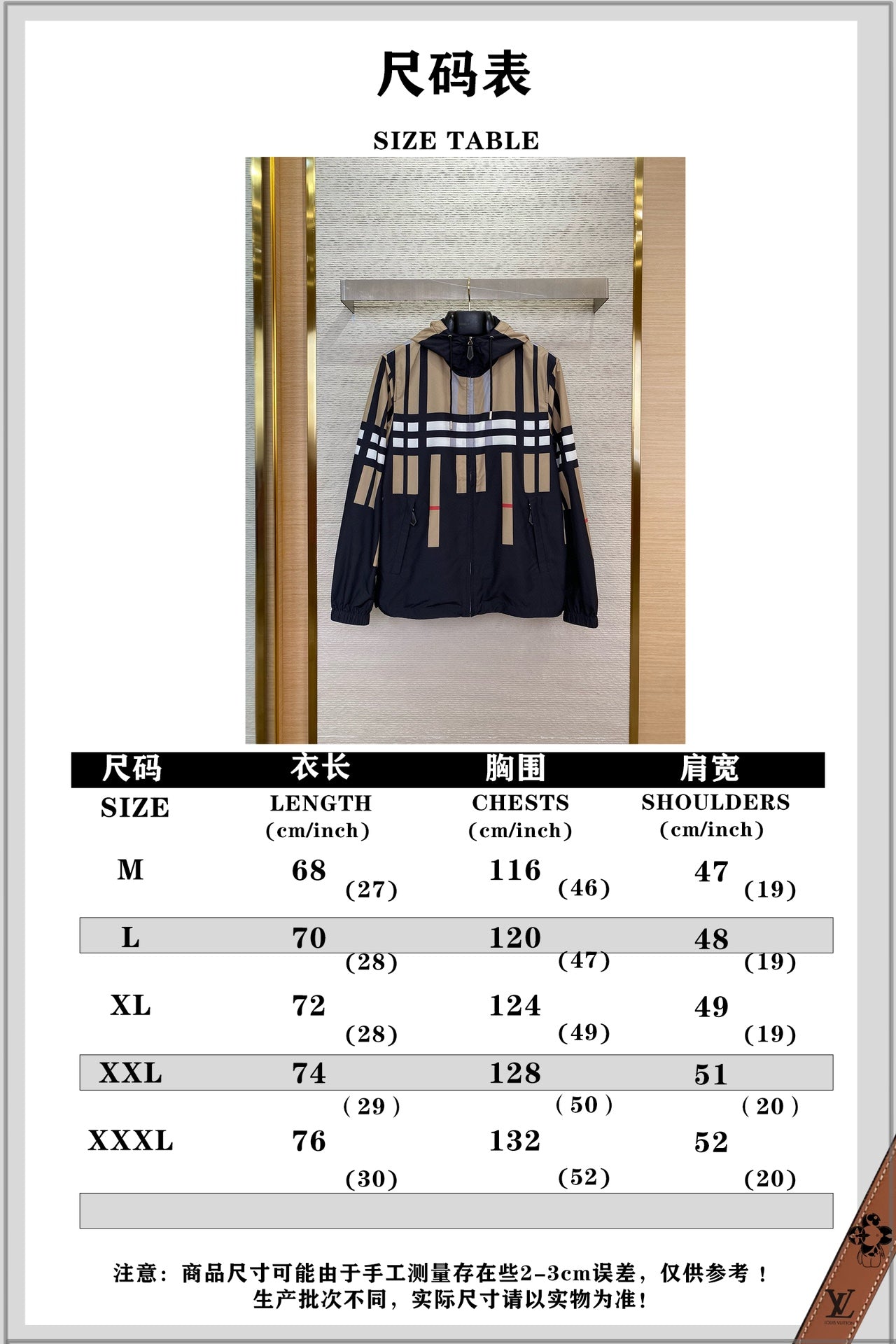 尺码表

SIZE TABLE

| 尺码 SIZE | 衣长 LENGTH (cm/inch) | 胸围 CHESTS (cm/inch) | 肩宽 SHOULDERS (cm/inch) |
|---|---|---|---|
| M | 68 (27) | 116 (46) | 47 (19) |
| L | 70 (28) | 120 (47) | 48 (19) |
| XL | 72 (28) | 124 (49) | 49 (19) |
| XXL | 74 ( 29 ) | 128 ( 50 ) | 51 ( 20 ) |
| XXXL | 76 (30) | 132 (52) | 52 (20) |

注意：商品尺寸可能由于手工测量存在些2-3cm误差，仅供参考！
生产批次不同，实际尺寸请以实物为准！

LV
LOUIS VUITTON